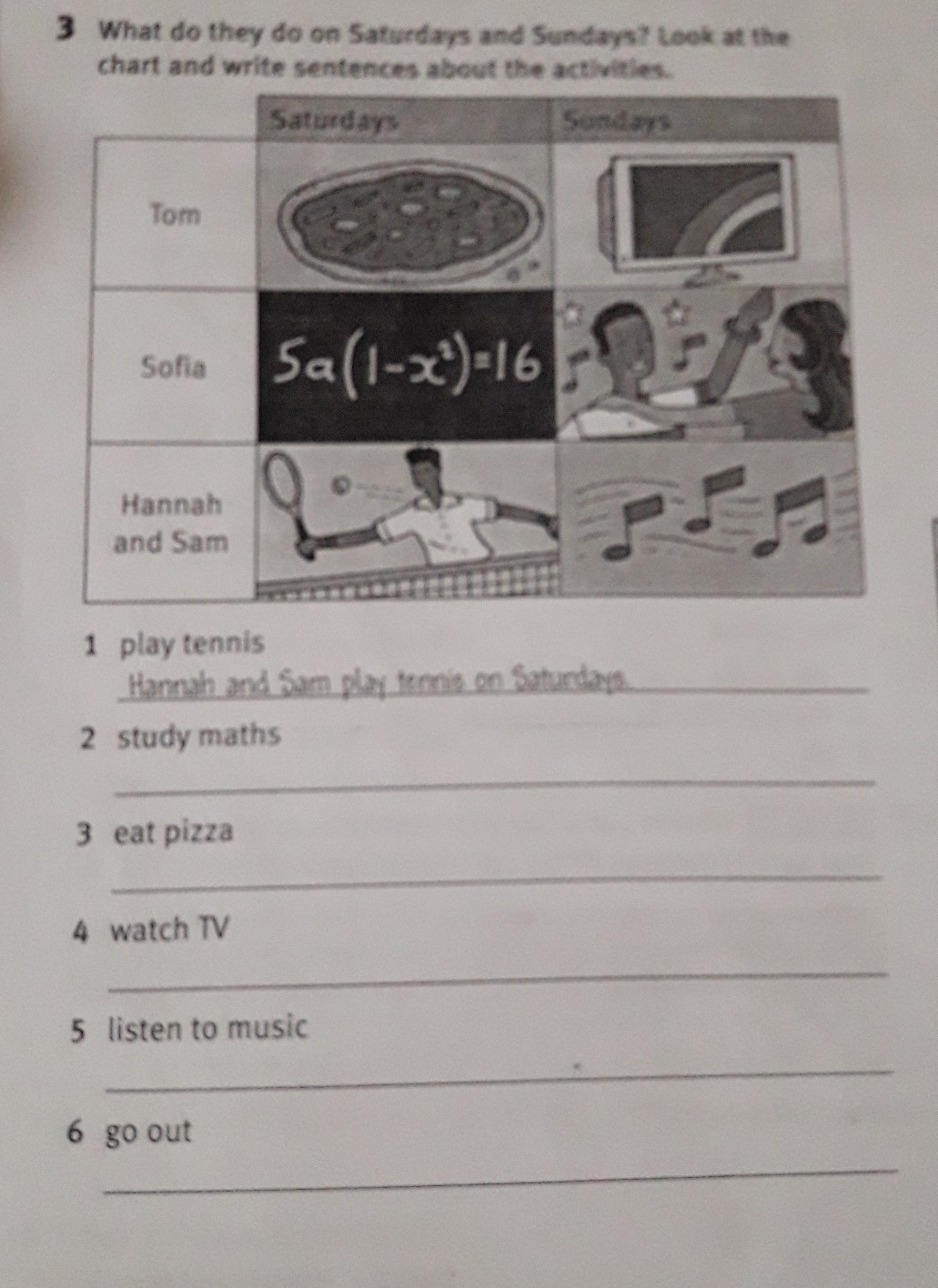 3 What do they do on Saturdays and Sundays? Look at the chart and write sentences about the activities.

| | Saturdays | Sundays |
|---|---|---|
| Tom | | |
| Sofia | $5a(1-x^2)=16$ | |
| Hannah and Sam | | |

1 play tennis
Hannah and Sam play tennis on Saturdays.

2 study maths

3 eat pizza

4 watch TV

5 listen to music

6 go out